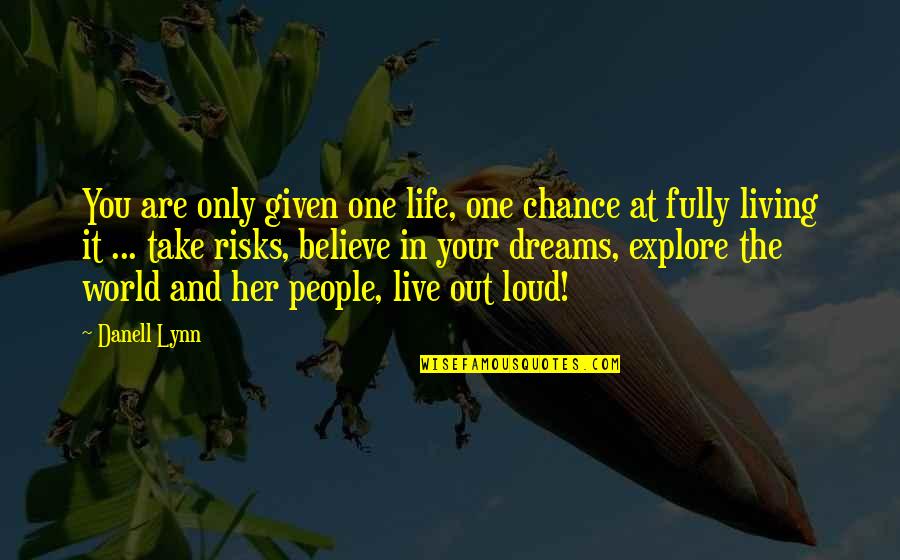 You are only given one life, one chance at fully living it ... take risks, believe in your dreams, explore the world and her people, live out loud!

~ Danell Lynn

WISEFAMOUSQUOTES.COM